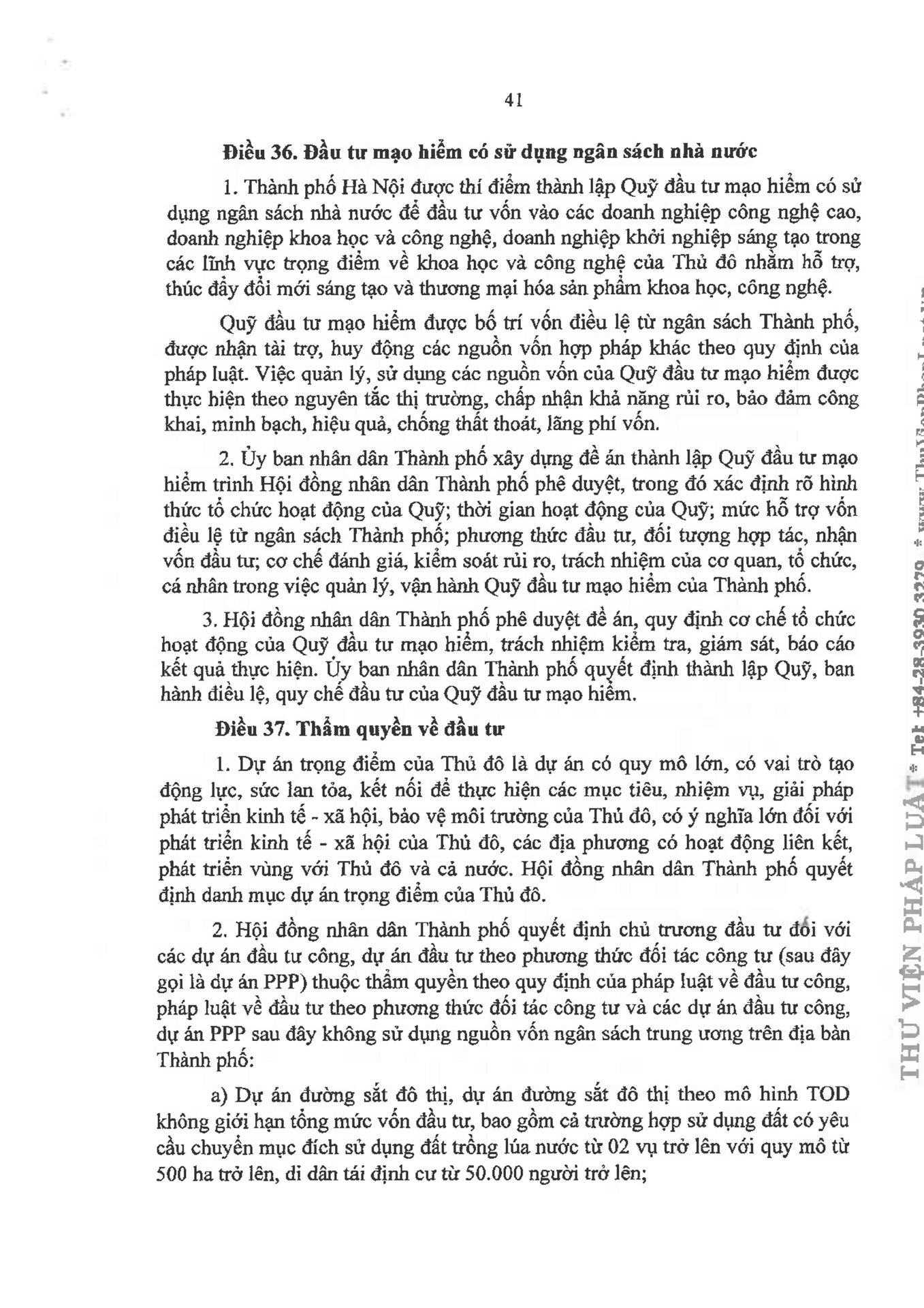 41

Điều 36. Đầu tư mạo hiểm có sử dụng ngân sách nhà nước

1. Thành phố Hà Nội được thí điểm thành lập Quỹ đầu tư mạo hiểm có sử dụng ngân sách nhà nước để đầu tư vốn vào các doanh nghiệp công nghệ cao, doanh nghiệp khoa học và công nghệ, doanh nghiệp khởi nghiệp sáng tạo trong các lĩnh vực trọng điểm về khoa học và công nghệ của Thủ đô nhằm hỗ trợ, thúc đẩy đổi mới sáng tạo và thương mại hóa sản phẩm khoa học, công nghệ.

Quỹ đầu tư mạo hiểm được bố trí vốn điều lệ từ ngân sách Thành phố, được nhận tài trợ, huy động các nguồn vốn hợp pháp khác theo quy định của pháp luật. Việc quản lý, sử dụng các nguồn vốn của Quỹ đầu tư mạo hiểm được thực hiện theo nguyên tắc thị trường, chấp nhận khả năng rủi ro, bảo đảm công khai, minh bạch, hiệu quả, chống thất thoát, lãng phí vốn.

2. Ủy ban nhân dân Thành phố xây dựng đề án thành lập Quỹ đầu tư mạo hiểm trình Hội đồng nhân dân Thành phố phê duyệt, trong đó xác định rõ hình thức tổ chức hoạt động của Quỹ; thời gian hoạt động của Quỹ; mức hỗ trợ vốn điều lệ từ ngân sách Thành phố; phương thức đầu tư, đối tượng hợp tác, nhận vốn đầu tư; cơ chế đánh giá, kiểm soát rủi ro, trách nhiệm của cơ quan, tổ chức, cá nhân trong việc quản lý, vận hành Quỹ đầu tư mạo hiểm của Thành phố.

3. Hội đồng nhân dân Thành phố phê duyệt đề án, quy định cơ chế tổ chức hoạt động của Quỹ đầu tư mạo hiểm, trách nhiệm kiểm tra, giám sát, báo cáo kết quả thực hiện. Ủy ban nhân dân Thành phố quyết định thành lập Quỹ, ban hành điều lệ, quy chế đầu tư của Quỹ đầu tư mạo hiểm.

Điều 37. Thẩm quyền về đầu tư

1. Dự án trọng điểm của Thủ đô là dự án có quy mô lớn, có vai trò tạo động lực, sức lan tỏa, kết nối để thực hiện các mục tiêu, nhiệm vụ, giải pháp phát triển kinh tế - xã hội, bảo vệ môi trường của Thủ đô, có ý nghĩa lớn đối với phát triển kinh tế - xã hội của Thủ đô, các địa phương có hoạt động liên kết, phát triển vùng với Thủ đô và cả nước. Hội đồng nhân dân Thành phố quyết định danh mục dự án trọng điểm của Thủ đô.

2. Hội đồng nhân dân Thành phố quyết định chủ trương đầu tư đối với các dự án đầu tư công, dự án đầu tư theo phương thức đối tác công tư (sau đây gọi là dự án PPP) thuộc thẩm quyền theo quy định của pháp luật về đầu tư công, pháp luật về đầu tư theo phương thức đối tác công tư và các dự án đầu tư công, dự án PPP sau đây không sử dụng nguồn vốn ngân sách trung ương trên địa bàn Thành phố:

a) Dự án đường sắt đô thị, dự án đường sắt đô thị theo mô hình TOD không giới hạn tổng mức vốn đầu tư, bao gồm cả trường hợp sử dụng đất có yêu cầu chuyển mục đích sử dụng đất trồng lúa nước từ 02 vụ trở lên với quy mô từ 500 ha trở lên, di dân tái định cư từ 50.000 người trở lên;

THƯ VIỆN PHÁP LUẬT * Tel: +84-28-3930 3279 * www.ThuVienPhapLuat.vn